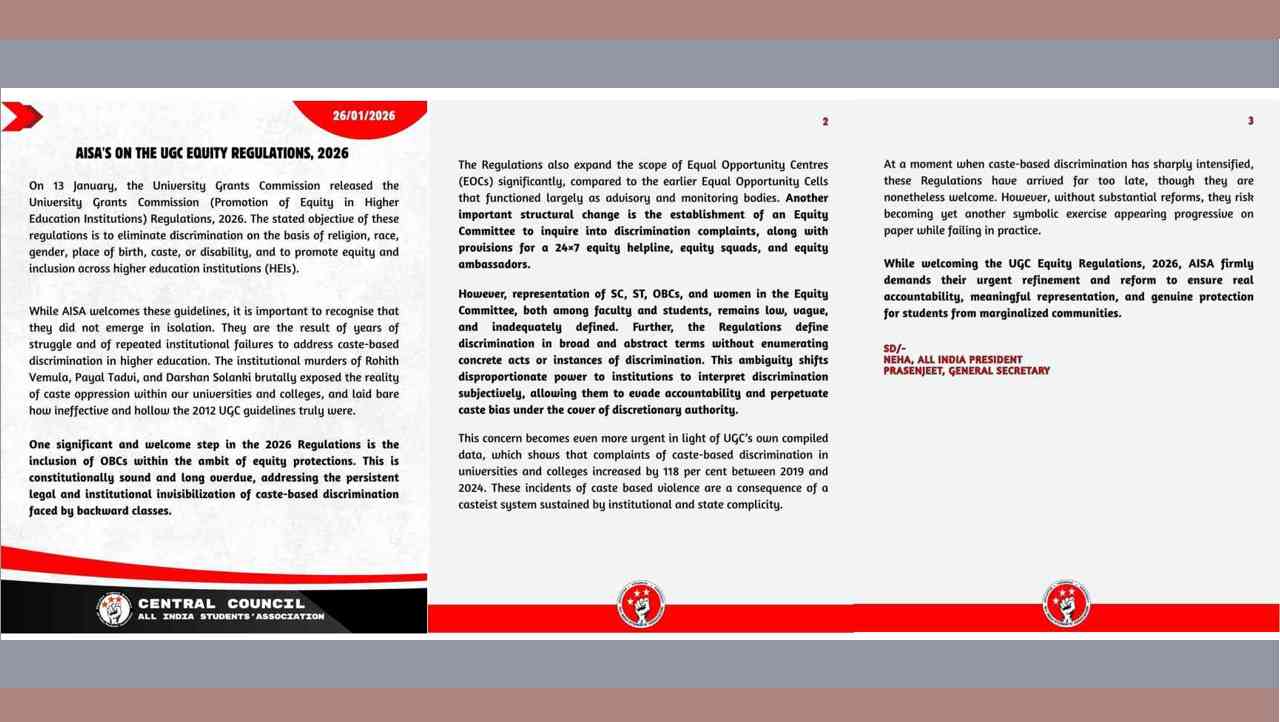 26/01/2026

AISA'S ON THE UGC EQUITY REGULATIONS, 2026

On 13 January, the University Grants Commission released the University Grants Commission (Promotion of Equity in Higher Education Institutions) Regulations, 2026. The stated objective of these regulations is to eliminate discrimination on the basis of religion, race, gender, place of birth, caste, or disability, and to promote equity and inclusion across higher education institutions (HEIs).

While AISA welcomes these guidelines, it is important to recognise that they did not emerge in isolation. They are the result of years of struggle and of repeated institutional failures to address caste-based discrimination in higher education. The institutional murders of Rohith Vemula, Payal Tadvi, and Darshan Solanki brutally exposed the reality of caste oppression within our universities and colleges, and laid bare how ineffective and hollow the 2012 UGC guidelines truly were.

One significant and welcome step in the 2026 Regulations is the inclusion of OBCs within the ambit of equity protections. This is constitutionally sound and long overdue, addressing the persistent legal and institutional invisibilization of caste-based discrimination faced by backward classes.

CENTRAL COUNCIL
ALL INDIA STUDENTS' ASSOCIATION

2

The Regulations also expand the scope of Equal Opportunity Centres (EOCs) significantly, compared to the earlier Equal Opportunity Cells that functioned largely as advisory and monitoring bodies. Another important structural change is the establishment of an Equity Committee to inquire into discrimination complaints, along with provisions for a 24×7 equity helpline, equity squads, and equity ambassadors.

However, representation of SC, ST, OBCs, and women in the Equity Committee, both among faculty and students, remains low, vague, and inadequately defined. Further, the Regulations define discrimination in broad and abstract terms without enumerating concrete acts or instances of discrimination. This ambiguity shifts disproportionate power to institutions to interpret discrimination subjectively, allowing them to evade accountability and perpetuate caste bias under the cover of discretionary authority.

This concern becomes even more urgent in light of UGC's own compiled data, which shows that complaints of caste-based discrimination in universities and colleges increased by 118 per cent between 2019 and 2024. These incidents of caste based violence are a consequence of a casteist system sustained by institutional and state complicity.

3

At a moment when caste-based discrimination has sharply intensified, these Regulations have arrived far too late, though they are nonetheless welcome. However, without substantial reforms, they risk becoming yet another symbolic exercise appearing progressive on paper while failing in practice.

While welcoming the UGC Equity Regulations, 2026, AISA firmly demands their urgent refinement and reform to ensure real accountability, meaningful representation, and genuine protection for students from marginalized communities.

SD/-
NEHA, ALL INDIA PRESIDENT
PRASENJEET, GENERAL SECRETARY